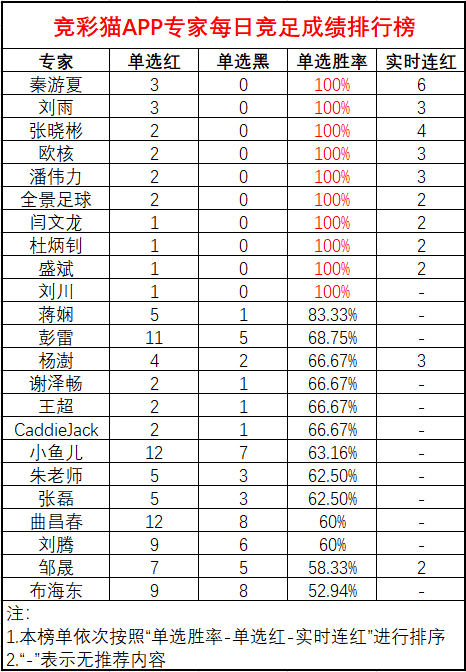 竞彩猫APP专家每日竞足成绩排行榜

| 专家 | 单选红 | 单选黑 | 单选胜率 | 实时连红 |
|---|---|---|---|---|
| 秦游夏 | 3 | 0 | 100% | 6 |
| 刘雨 | 3 | 0 | 100% | 3 |
| 张晓彬 | 2 | 0 | 100% | 4 |
| 欧核 | 2 | 0 | 100% | 3 |
| 潘伟力 | 2 | 0 | 100% | 3 |
| 全景足球 | 2 | 0 | 100% | 2 |
| 闫文龙 | 1 | 0 | 100% | 2 |
| 杜炳钊 | 1 | 0 | 100% | 2 |
| 盛斌 | 1 | 0 | 100% | 2 |
| 刘川 | 1 | 0 | 100% | - |
| 蒋娴 | 5 | 1 | 83.33% | - |
| 彭雷 | 11 | 5 | 68.75% | - |
| 杨澍 | 4 | 2 | 66.67% | 3 |
| 谢泽畅 | 2 | 1 | 66.67% | - |
| 王超 | 2 | 1 | 66.67% | - |
| CaddieJack | 2 | 1 | 66.67% | - |
| 小鱼儿 | 12 | 7 | 63.16% | - |
| 朱老师 | 5 | 3 | 62.50% | - |
| 张磊 | 5 | 3 | 62.50% | - |
| 曲昌春 | 12 | 8 | 60% | - |
| 刘腾 | 9 | 6 | 60% | - |
| 邹晟 | 7 | 5 | 58.33% | 2 |
| 布海东 | 9 | 8 | 52.94% | - |

注:
1.本榜单依次按照“单选胜率-单选红-实时连红”进行排序
2.“-”表示无推荐内容